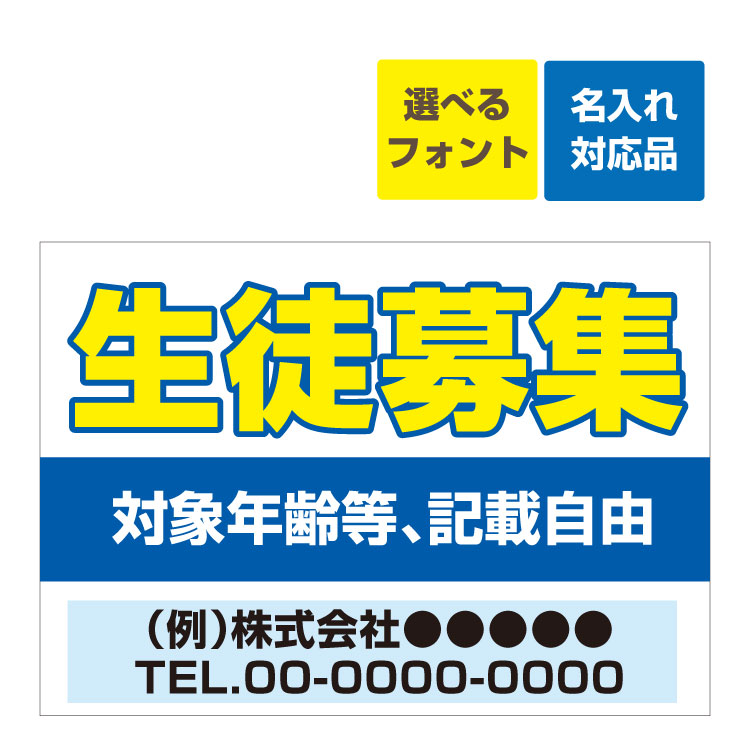 選べる
フォント

名入れ
対応品

生徒募集

対象年齢等、記載自由

(例)株式会社●●●●●
TEL.00-0000-0000